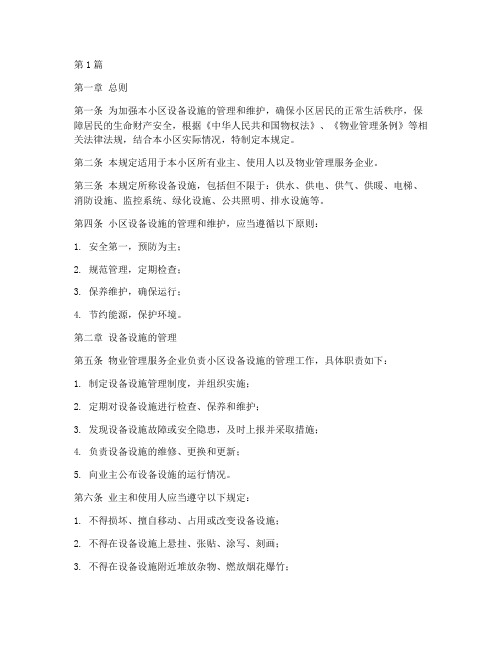 第1篇

第一章 总则

第一条 为加强本小区设备设施的管理和维护，确保小区居民的正常生活秩序，保障居民的生命财产安全，根据《中华人民共和国物权法》、《物业管理条例》等相关法律法规，结合本小区实际情况，特制定本规定。

第二条 本规定适用于本小区所有业主、使用人以及物业管理服务企业。

第三条 本规定所称设备设施，包括但不限于：供水、供电、供气、供暖、电梯、消防设施、监控系统、绿化设施、公共照明、排水设施等。

第四条 小区设备设施的管理和维护，应当遵循以下原则：

1. 安全第一，预防为主；

2. 规范管理，定期检查；

3. 保养维护，确保运行；

4. 节约能源，保护环境。

第二章 设备设施的管理

第五条 物业管理服务企业负责小区设备设施的管理工作，具体职责如下：

1. 制定设备设施管理制度，并组织实施；

2. 定期对设备设施进行检查、保养和维护；

3. 发现设备设施故障或安全隐患，及时上报并采取措施；

4. 负责设备设施的维修、更换和更新；

5. 向业主公布设备设施的运行情况。

第六条 业主和使用人应当遵守以下规定：

1. 不得损坏、擅自移动、占用或改变设备设施；

2. 不得在设备设施上悬挂、张贴、涂写、刻画；

3. 不得在设备设施附近堆放杂物、燃放烟花爆竹；